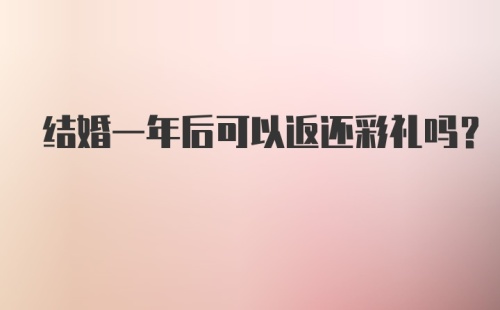 结婚一年后可以返还彩礼吗？